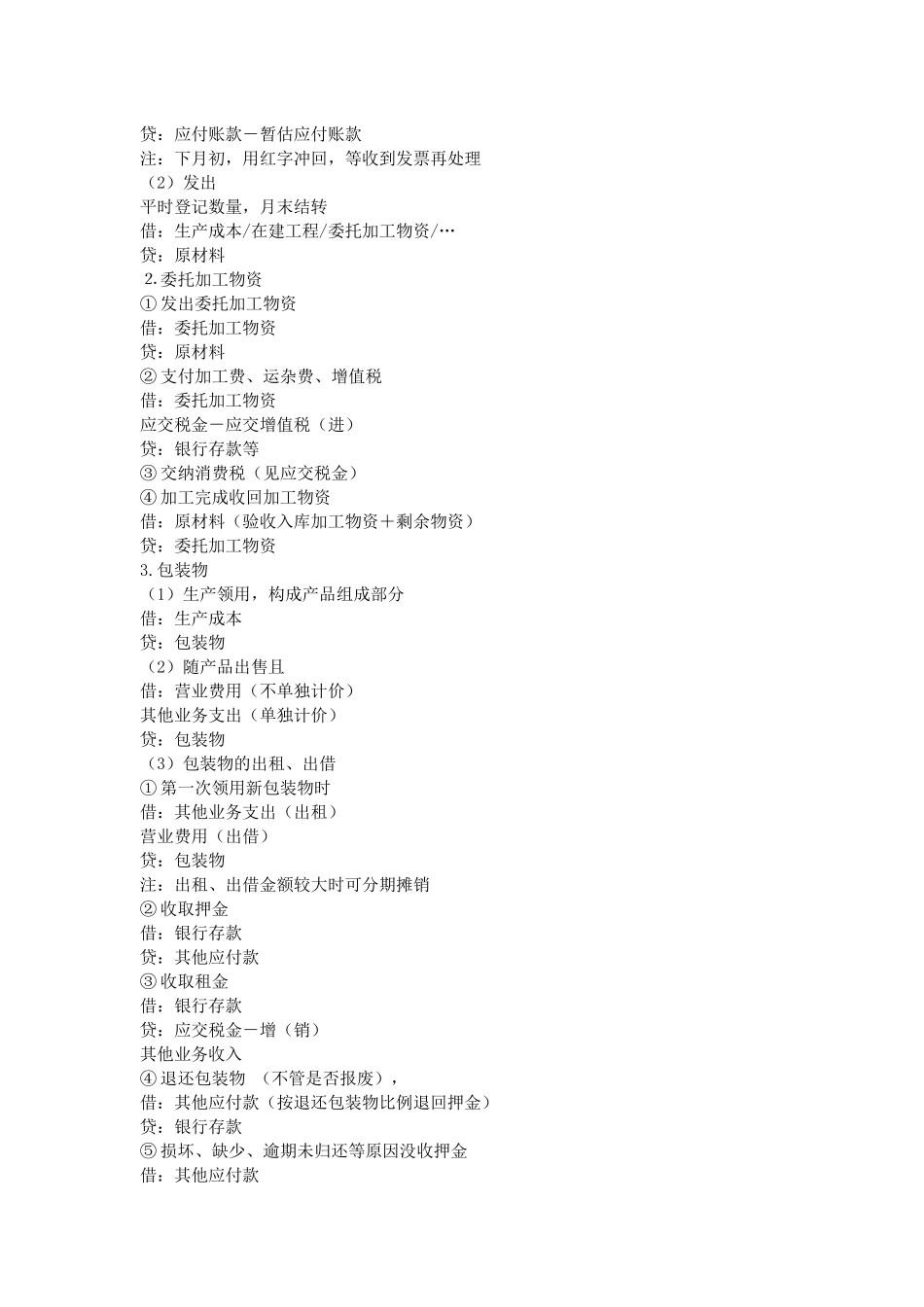 贷：应付账款－暂估应付账款
注：下月初，用红字冲回，等收到发票再处理
（2）发出
平时登记数量，月末结转
借：生产成本/在建工程/委托加工物资/…
贷：原材料
2.委托加工物资
①发出委托加工物资
借：委托加工物资
贷：原材料
②支付加工费、运杂费、增值税
借：委托加工物资
应交税金－应交增值税（进）
贷：银行存款等
③交纳消费税（见应交税金）
④加工完成收回加工物资
借：原材料（验收入库加工物资＋剩余物资）
贷：委托加工物资
3.包装物
（1）生产领用，构成产品组成部分
借：生产成本
贷：包装物
（2）随产品出售且
借：营业费用（不单独计价）
其他业务支出（单独计价）
贷：包装物
（3）包装物的出租、出借
①第一次领用新包装物时
借：其他业务支出（出租）
营业费用（出借）
贷：包装物
注：出租、出借金额较大时可分期摊销
②收取押金
借：银行存款
贷：其他应付款
③收取租金
借：银行存款
贷：应交税金－增（销）
其他业务收入
④退还包装物　（不管是否报废），
借：其他应付款（按退还包装物比例退回押金）
贷：银行存款
⑤损坏、缺少、逾期未归还等原因没收押金
借：其他应付款